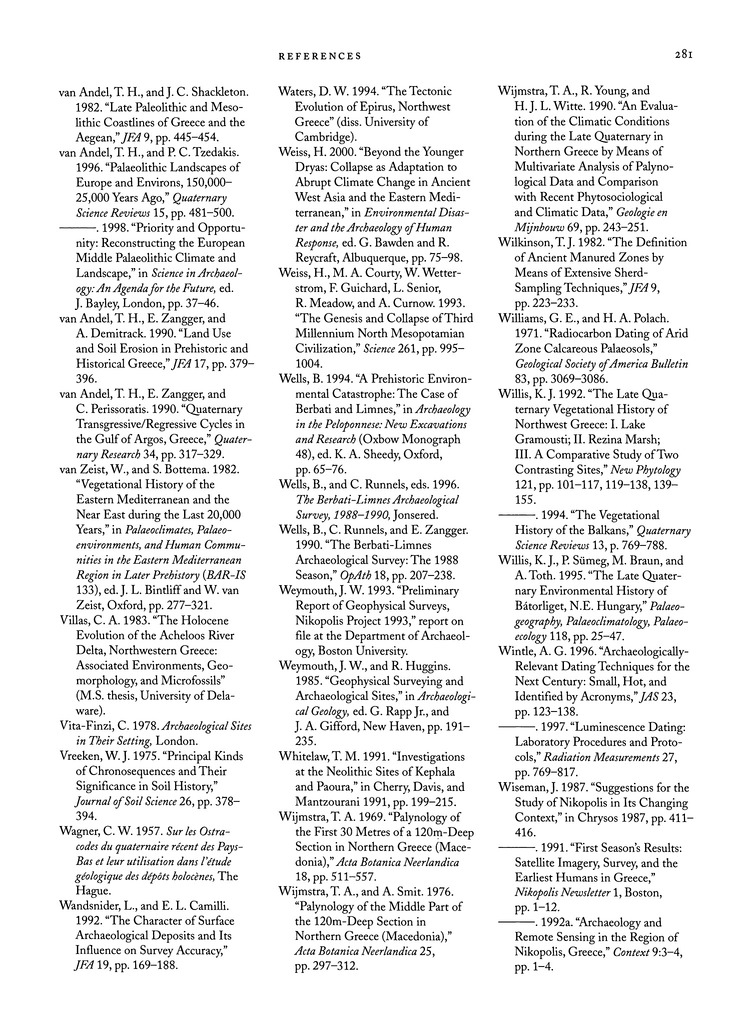 REFERENCES

281

van Andel, T. H., and J. C. Shackleton. 1982. "Late Paleolithic and Mesolithic Coastlines of Greece and the Aegean," JFA 9, pp. 445–454.

van Andel, T. H., and P. C. Tzedakis. 1996. "Palaeolithic Landscapes of Europe and Environs, 150,000–25,000 Years Ago," Quaternary Science Reviews 15, pp. 481–500.

———. 1998. "Priority and Opportunity: Reconstructing the European Middle Palaeolithic Climate and Landscape," in Science in Archaeology: An Agenda for the Future, ed. J. Bayley, London, pp. 37–46.

van Andel, T. H., E. Zangger, and A. Demitrack. 1990. "Land Use and Soil Erosion in Prehistoric and Historical Greece," JFA 17, pp. 379–396.

van Andel, T. H., E. Zangger, and C. Perissoratis. 1990. "Quaternary Transgressive/Regressive Cycles in the Gulf of Argos, Greece," Quaternary Research 34, pp. 317–329.

van Zeist, W., and S. Bottema. 1982. "Vegetational History of the Eastern Mediterranean and the Near East during the Last 20,000 Years," in Palaeoclimates, Palaeoenvironments, and Human Communities in the Eastern Mediterranean Region in Later Prehistory (BAR-IS 133), ed. J. L. Bintliff and W. van Zeist, Oxford, pp. 277–321.

Villas, C. A. 1983. "The Holocene Evolution of the Acheloos River Delta, Northwestern Greece: Associated Environments, Geomorphology, and Microfossils" (M.S. thesis, University of Delaware).

Vita-Finzi, C. 1978. Archaeological Sites in Their Setting, London.

Vreeken, W. J. 1975. "Principal Kinds of Chronosequences and Their Significance in Soil History," Journal of Soil Science 26, pp. 378–394.

Wagner, C. W. 1957. Sur les Ostracodes du quaternaire récent des Pays-Bas et leur utilisation dans l'étude géologique des dépôts holocènes, The Hague.

Wandsnider, L., and E. L. Camilli. 1992. "The Character of Surface Archaeological Deposits and Its Influence on Survey Accuracy," JFA 19, pp. 169–188.

Waters, D. W. 1994. "The Tectonic Evolution of Epirus, Northwest Greece" (diss. University of Cambridge).

Weiss, H. 2000. "Beyond the Younger Dryas: Collapse as Adaptation to Abrupt Climate Change in Ancient West Asia and the Eastern Mediterranean," in Environmental Disaster and the Archaeology of Human Response, ed. G. Bawden and R. Reycraft, Albuquerque, pp. 75–98.

Weiss, H., M. A. Courty, W. Wetterstrom, F. Guichard, L. Senior, R. Meadow, and A. Curnow. 1993. "The Genesis and Collapse of Third Millennium North Mesopotamian Civilization," Science 261, pp. 995–1004.

Wells, B. 1994. "A Prehistoric Environmental Catastrophe: The Case of Berbati and Limnes," in Archaeology in the Peloponnese: New Excavations and Research (Oxbow Monograph 48), ed. K. A. Sheedy, Oxford, pp. 65–76.

Wells, B., and C. Runnels, eds. 1996. The Berbati-Limnes Archaeological Survey, 1988–1990, Jonsered.

Wells, B., C. Runnels, and E. Zangger. 1990. "The Berbati-Limnes Archaeological Survey: The 1988 Season," OpAth 18, pp. 207–238.

Weymouth, J. W. 1993. "Preliminary Report of Geophysical Surveys, Nikopolis Project 1993," report on file at the Department of Archaeology, Boston University.

Weymouth, J. W., and R. Huggins. 1985. "Geophysical Surveying and Archaeological Sites," in Archaeological Geology, ed. G. Rapp Jr., and J. A. Gifford, New Haven, pp. 191–235.

Whitelaw, T. M. 1991. "Investigations at the Neolithic Sites of Kephala and Paoura," in Cherry, Davis, and Mantzourani 1991, pp. 199–215.

Wijmstra, T. A. 1969. "Palynology of the First 30 Metres of a 120m-Deep Section in Northern Greece (Macedonia)," Acta Botanica Neerlandica 18, pp. 511–557.

Wijmstra, T. A., and A. Smit. 1976. "Palynology of the Middle Part of the 120m-Deep Section in Northern Greece (Macedonia)," Acta Botanica Neerlandica 25, pp. 297–312.

Wijmstra, T. A., R. Young, and H. J. L. Witte. 1990. "An Evaluation of the Climatic Conditions during the Late Quaternary in Northern Greece by Means of Multivariate Analysis of Palynological Data and Comparison with Recent Phytosociological and Climatic Data," Geologie en Mijnbouw 69, pp. 243–251.

Wilkinson, T. J. 1982. "The Definition of Ancient Manured Zones by Means of Extensive Sherd-Sampling Techniques," JFA 9, pp. 223–233.

Williams, G. E., and H. A. Polach. 1971. "Radiocarbon Dating of Arid Zone Calcareous Palaeosols," Geological Society of America Bulletin 83, pp. 3069–3086.

Willis, K. J. 1992. "The Late Quaternary Vegetational History of Northwest Greece: I. Lake Gramousti; II. Rezina Marsh; III. A Comparative Study of Two Contrasting Sites," New Phytology 121, pp. 101–117, 119–138, 139–155.

———. 1994. "The Vegetational History of the Balkans," Quaternary Science Reviews 13, p. 769–788.

Willis, K. J., P. Sümeg, M. Braun, and A. Toth. 1995. "The Late Quaternary Environmental History of Bátorliget, N.E. Hungary," Palaeogeography, Palaeoclimatology, Palaeoecology 118, pp. 25–47.

Wintle, A. G. 1996. "Archaeologically-Relevant Dating Techniques for the Next Century: Small, Hot, and Identified by Acronyms," JAS 23, pp. 123–138.

———. 1997. "Luminescence Dating: Laboratory Procedures and Protocols," Radiation Measurements 27, pp. 769–817.

Wiseman, J. 1987. "Suggestions for the Study of Nikopolis in Its Changing Context," in Chrysos 1987, pp. 411–416.

———. 1991. "First Season's Results: Satellite Imagery, Survey, and the Earliest Humans in Greece," Nikopolis Newsletter 1, Boston, pp. 1–12.

———. 1992a. "Archaeology and Remote Sensing in the Region of Nikopolis, Greece," Context 9:3–4, pp. 1–4.